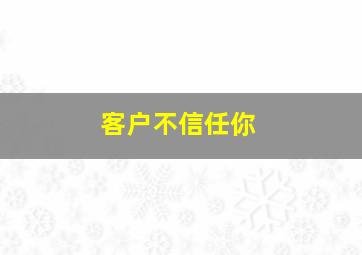 客户不信任你